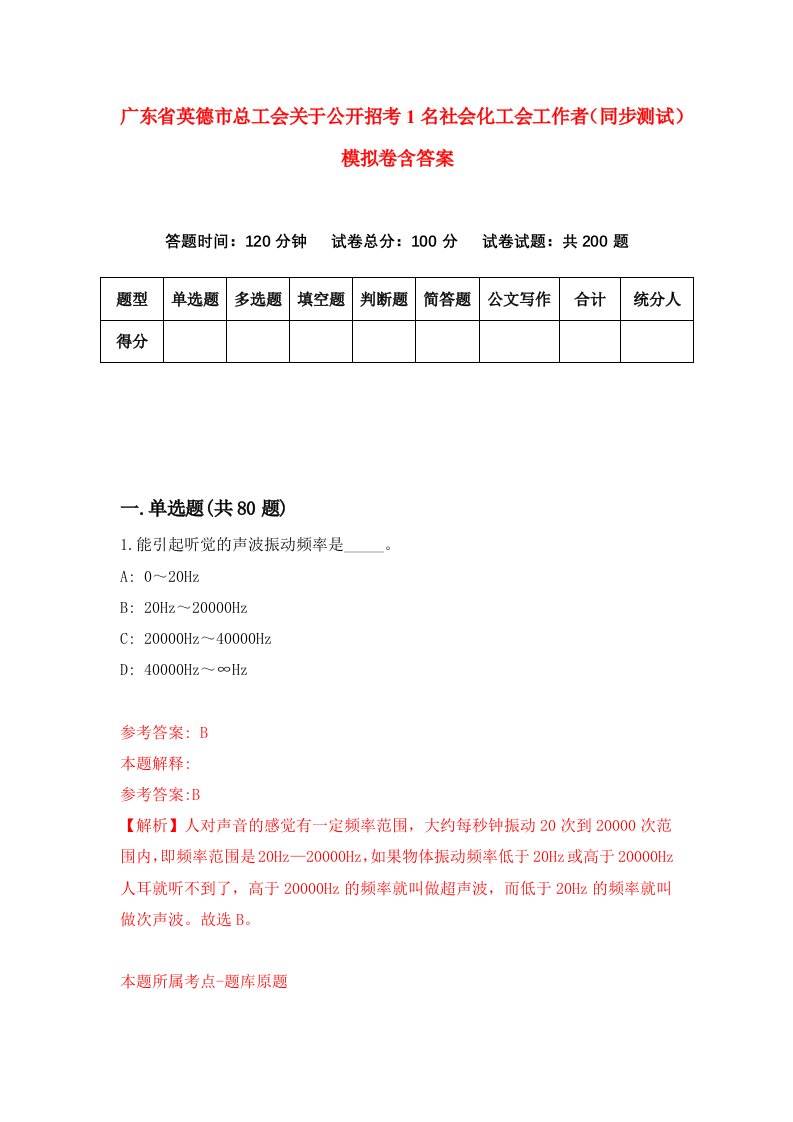 广东省英德市总工会关于公开招考1名社会化工会工作者（同步测试）模拟卷含答案

答题时间：120分钟　试卷总分：100分　试卷试题：共200题

| 题型 | 单选题 | 多选题 | 填空题 | 判断题 | 简答题 | 公文写作 | 合计 | 统分人 |
|---|---|---|---|---|---|---|---|---|
| 得分 | | | | | | | | |

一.单选题(共80题)

1.能引起听觉的声波振动频率是_____。

A: 0～20Hz

B: 20Hz～20000Hz

C: 20000Hz～40000Hz

D: 40000Hz～∞Hz

参考答案: B

本题解释:

参考答案:B

【解析】人对声音的感觉有一定频率范围，大约每秒钟振动20次到20000次范围内，即频率范围是20Hz—20000Hz，如果物体振动频率低于20Hz或高于20000Hz人耳就听不到了，高于20000Hz的频率就叫做超声波，而低于20Hz的频率就叫做次声波。故选B。

本题所属考点-题库原题